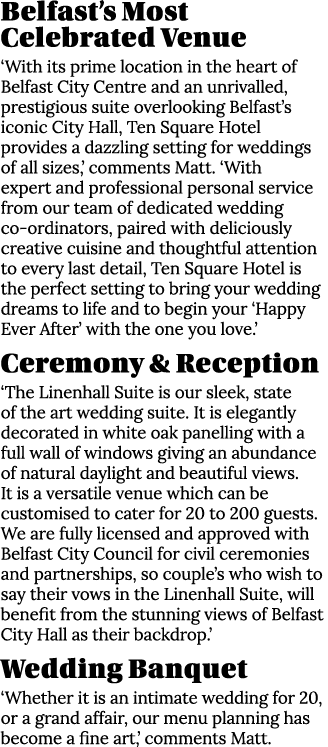 Belfast's Most Celebrated Venue

'With its prime location in the heart of Belfast City Centre and an unrivalled, prestigious suite overlooking Belfast's iconic City Hall, Ten Square Hotel provides a dazzling setting for weddings of all sizes,' comments Matt. 'With expert and professional personal service from our team of dedicated wedding co-ordinators, paired with deliciously creative cuisine and thoughtful attention to every last detail, Ten Square Hotel is the perfect setting to bring your wedding dreams to life and to begin your 'Happy Ever After' with the one you love.'

Ceremony & Reception

'The Linenhall Suite is our sleek, state of the art wedding suite. It is elegantly decorated in white oak panelling with a full wall of windows giving an abundance of natural daylight and beautiful views. It is a versatile venue which can be customised to cater for 20 to 200 guests. We are fully licensed and approved with Belfast City Council for civil ceremonies and partnerships, so couple's who wish to say their vows in the Linenhall Suite, will benefit from the stunning views of Belfast City Hall as their backdrop.'

Wedding Banquet

'Whether it is an intimate wedding for 20, or a grand affair, our menu planning has become a fine art,' comments Matt.